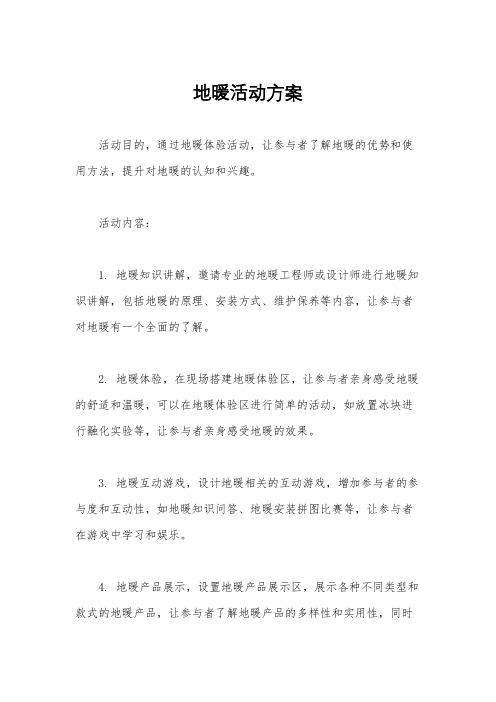 地暖活动方案

活动目的，通过地暖体验活动，让参与者了解地暖的优势和使用方法，提升对地暖的认知和兴趣。

活动内容：

1. 地暖知识讲解，邀请专业的地暖工程师或设计师进行地暖知识讲解，包括地暖的原理、安装方式、维护保养等内容，让参与者对地暖有一个全面的了解。

2. 地暖体验，在现场搭建地暖体验区，让参与者亲身感受地暖的舒适和温暖，可以在地暖体验区进行简单的活动，如放置冰块进行融化实验等，让参与者亲身感受地暖的效果。

3. 地暖互动游戏，设计地暖相关的互动游戏，增加参与者的参与度和互动性，如地暖知识问答、地暖安装拼图比赛等，让参与者在游戏中学习和娱乐。

4. 地暖产品展示，设置地暖产品展示区，展示各种不同类型和款式的地暖产品，让参与者了解地暖产品的多样性和实用性，同时